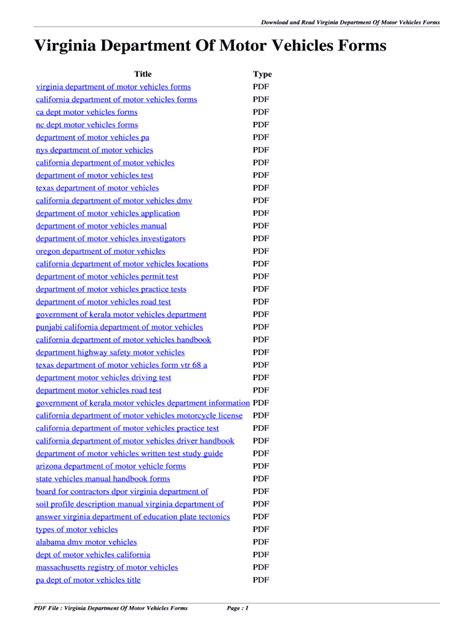 Download and Read Virginia Department Of Motor Vehicles Forms

Virginia Department Of Motor Vehicles Forms

| Title | Type |
|---|---|
| virginia department of motor vehicles forms | PDF |
| california department of motor vehicles forms | PDF |
| ca dept motor vehicles forms | PDF |
| nc dept motor vehicles forms | PDF |
| department of motor vehicles pa | PDF |
| nys department of motor vehicles | PDF |
| california department of motor vehicles | PDF |
| department of motor vehicles test | PDF |
| texas department of motor vehicles | PDF |
| california department of motor vehicles dmv | PDF |
| department of motor vehicles application | PDF |
| department of motor vehicles manual | PDF |
| department of motor vehicles investigators | PDF |
| oregon department of motor vehicles | PDF |
| california department of motor vehicles locations | PDF |
| department of motor vehicles permit test | PDF |
| department of motor vehicles practice tests | PDF |
| department of motor vehicles road test | PDF |
| government of kerala motor vehicles department | PDF |
| punjabi california department of motor vehicles | PDF |
| california department of motor vehicles handbook | PDF |
| department highway safety motor vehicles | PDF |
| texas department of motor vehicles form vtr 68 a | PDF |
| department motor vehicles driving test | PDF |
| department motor vehicles road test | PDF |
| government of kerala motor vehicles department information | PDF |
| california department of motor vehicles motorcycle license | PDF |
| california department of motor vehicles practice test | PDF |
| california department of motor vehicles driver handbook | PDF |
| department of motor vehicles written test study guide | PDF |
| arizona department of motor vehicle forms | PDF |
| state vehicles manual handbook forms | PDF |
| board for contractors dpor virginia department of | PDF |
| soil profile description manual virginia department of | PDF |
| answer virginia department of education plate tectonics | PDF |
| types of motor vehicles | PDF |
| alabama dmv motor vehicles | PDF |
| dept of motor vehicles california | PDF |
| massachusetts registry of motor vehicles | PDF |
| pa dept of motor vehicles title | PDF |

PDF File : Virginia Department Of Motor Vehicles Forms Page : 1